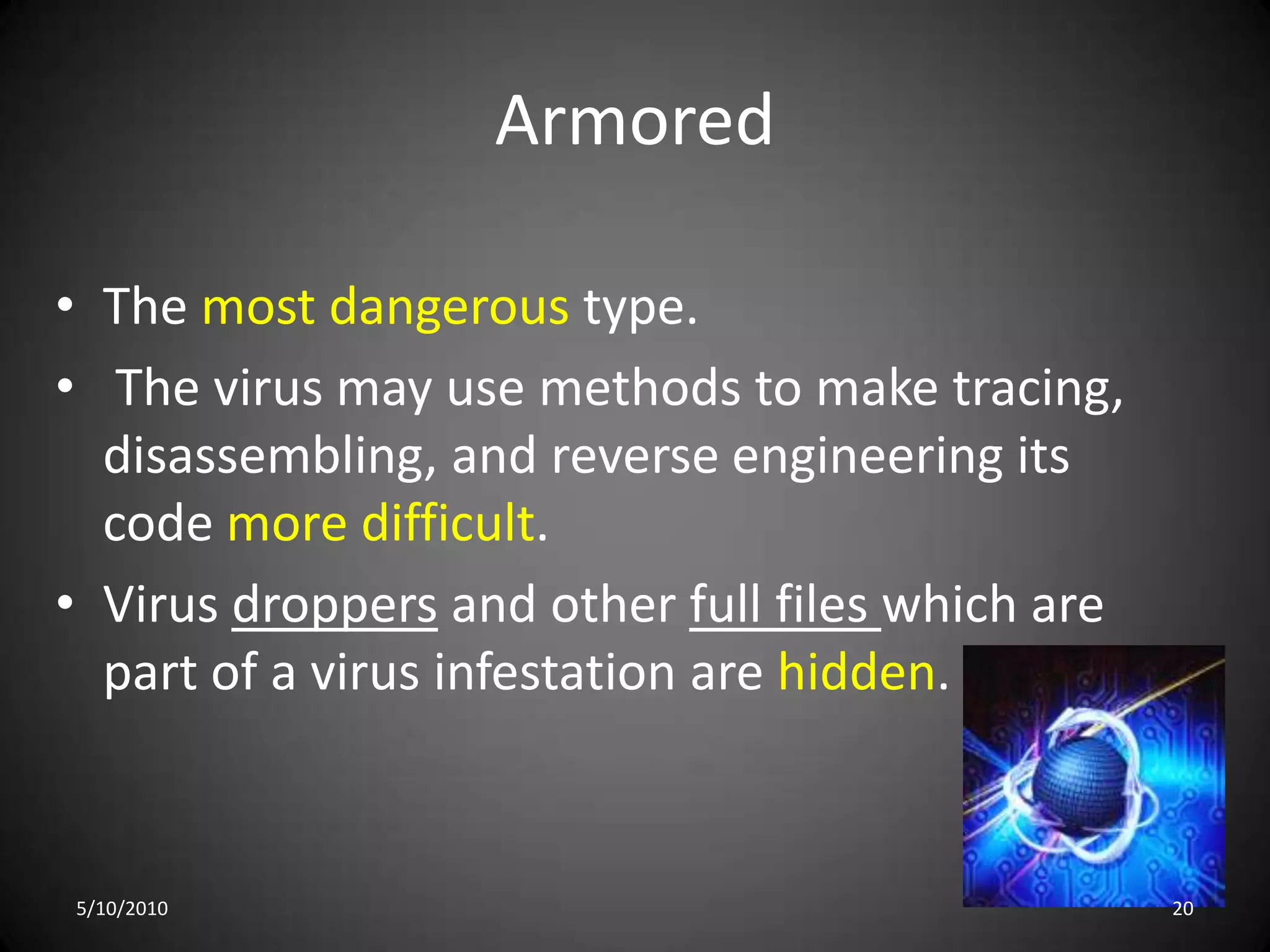 Armored

• The most dangerous type.
• The virus may use methods to make tracing, disassembling, and reverse engineering its code more difficult.
• Virus droppers and other full files which are part of a virus infestation are hidden.

5/10/2010

20